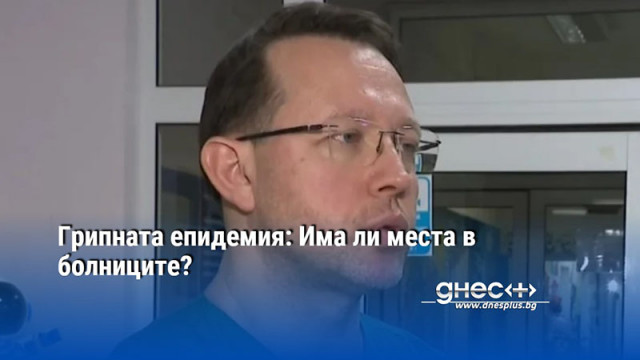 Грипната епидемия: Има ли места в болниците?

днес+
www.dnesplus.bg